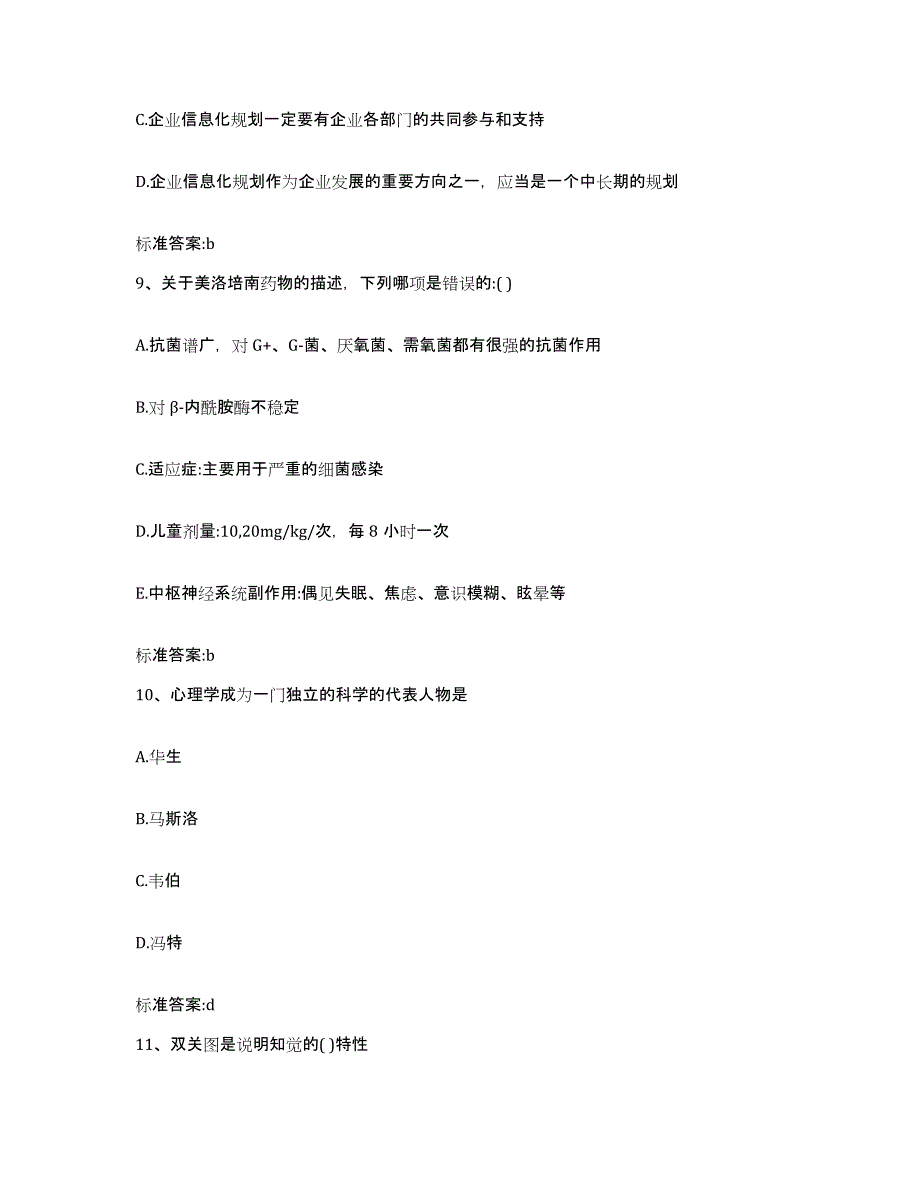 C.企业信息化规划一定要有企业各部门的共同参与和支持

D.企业信息化规划作为企业发展的重要方向之一，应当是一个中长期的规划

标准答案:b

9、关于美洛培南药物的描述，下列哪项是错误的:( )

A.抗菌谱广，对 G+、G-菌、厌氧菌、需氧菌都有很强的抗菌作用

B.对 β-内酰胺酶不稳定

C.适应症:主要用于严重的细菌感染

D.儿童剂量:10,20mg/kg/次，每 8 小时一次

E.中枢神经系统副作用:偶见失眠、焦虑、意识模糊、眩晕等

标准答案:b

10、心理学成为一门独立的科学的代表人物是

A.华生

B.马斯洛

C.韦伯

D.冯特

标准答案:d

11、双关图是说明知觉的( )特性